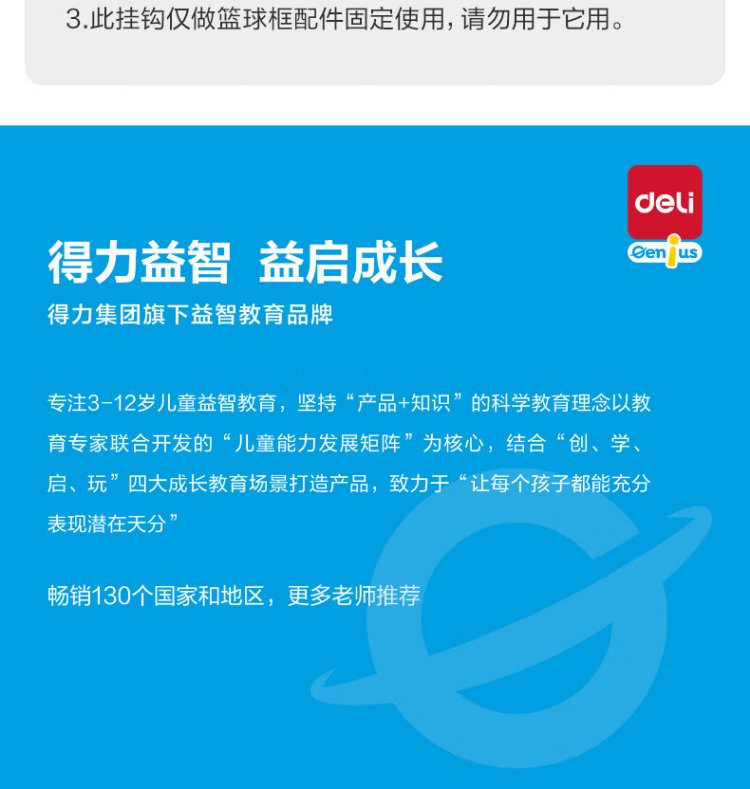 3.此挂钩仅做篮球框配件固定使用，请勿用于它用。

deli
Genius

得力益智 益启成长
得力集团旗下益智教育品牌

专注3-12岁儿童益智教育，坚持“产品+知识”的科学教育理念以教育专家联合开发的“儿童能力发展矩阵”为核心，结合“创、学、启、玩”四大成长教育场景打造产品，致力于“让每个孩子都能充分表现潜在天分”

畅销130个国家和地区，更多老师推荐